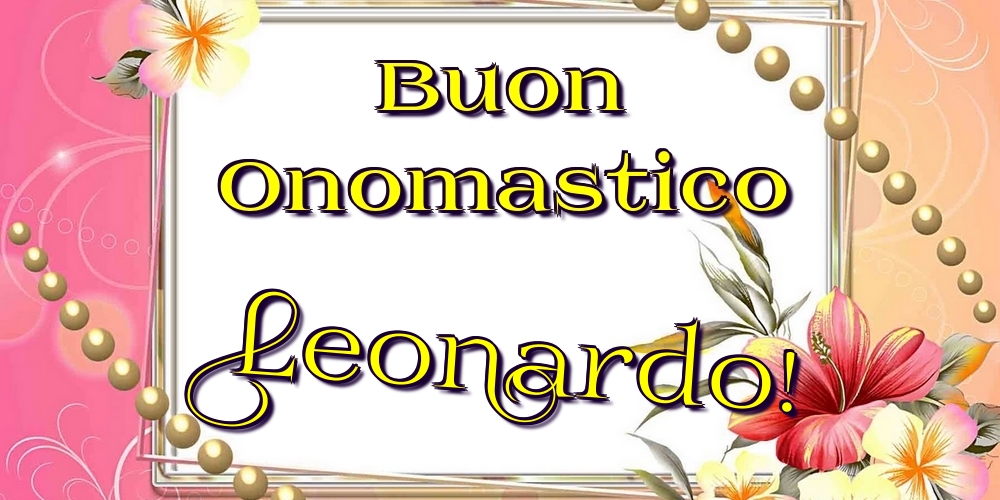 Buon Onomastico

Leonardo!